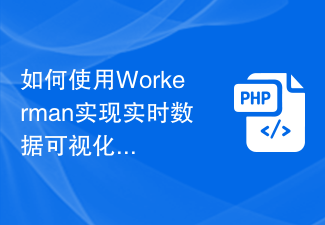 如何使用Workerman实现实时数据可视化...

PHP

</>